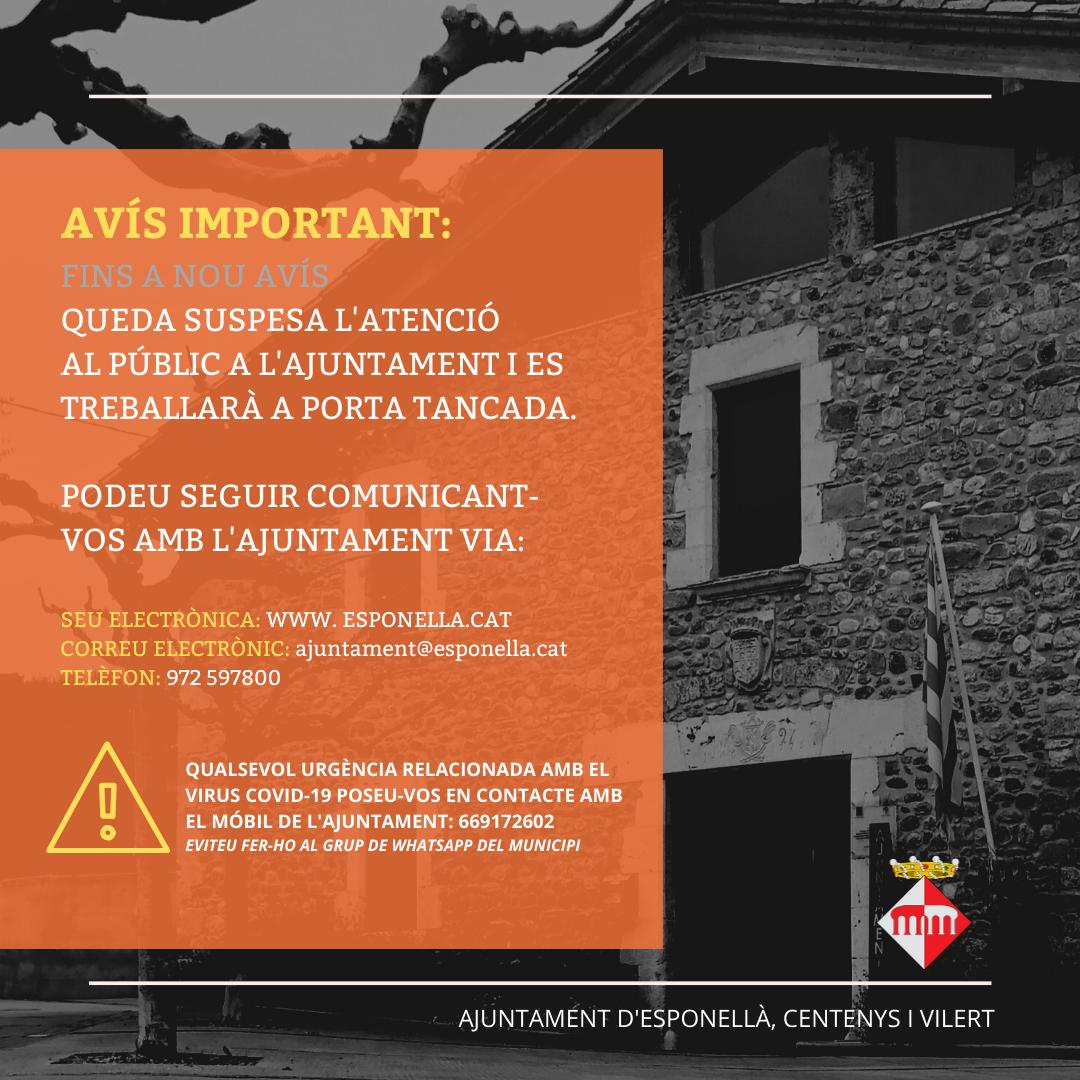 AVÍS IMPORTANT:

FINS A NOU AVÍS

QUEDA SUSPESA L'ATENCIÓ AL PÚBLIC A L'AJUNTAMENT I ES TREBALLARÀ A PORTA TANCADA.

PODEU SEGUIR COMUNICANT-VOS AMB L'AJUNTAMENT VIA:

SEU ELECTRÒNICA: WWW. ESPONELLA.CAT
CORREU ELECTRÒNIC: ajuntament@esponella.cat
TELÈFON: 972 597800

QUALSEVOL URGÈNCIA RELACIONADA AMB EL VIRUS COVID-19 POSEU-VOS EN CONTACTE AMB EL MÓBIL DE L'AJUNTAMENT: 669172602
EVITEU FER-HO AL GRUP DE WHATSAPP DEL MUNICIPI

AJUNTAMENT D'ESPONELLÀ, CENTENYS I VILERT